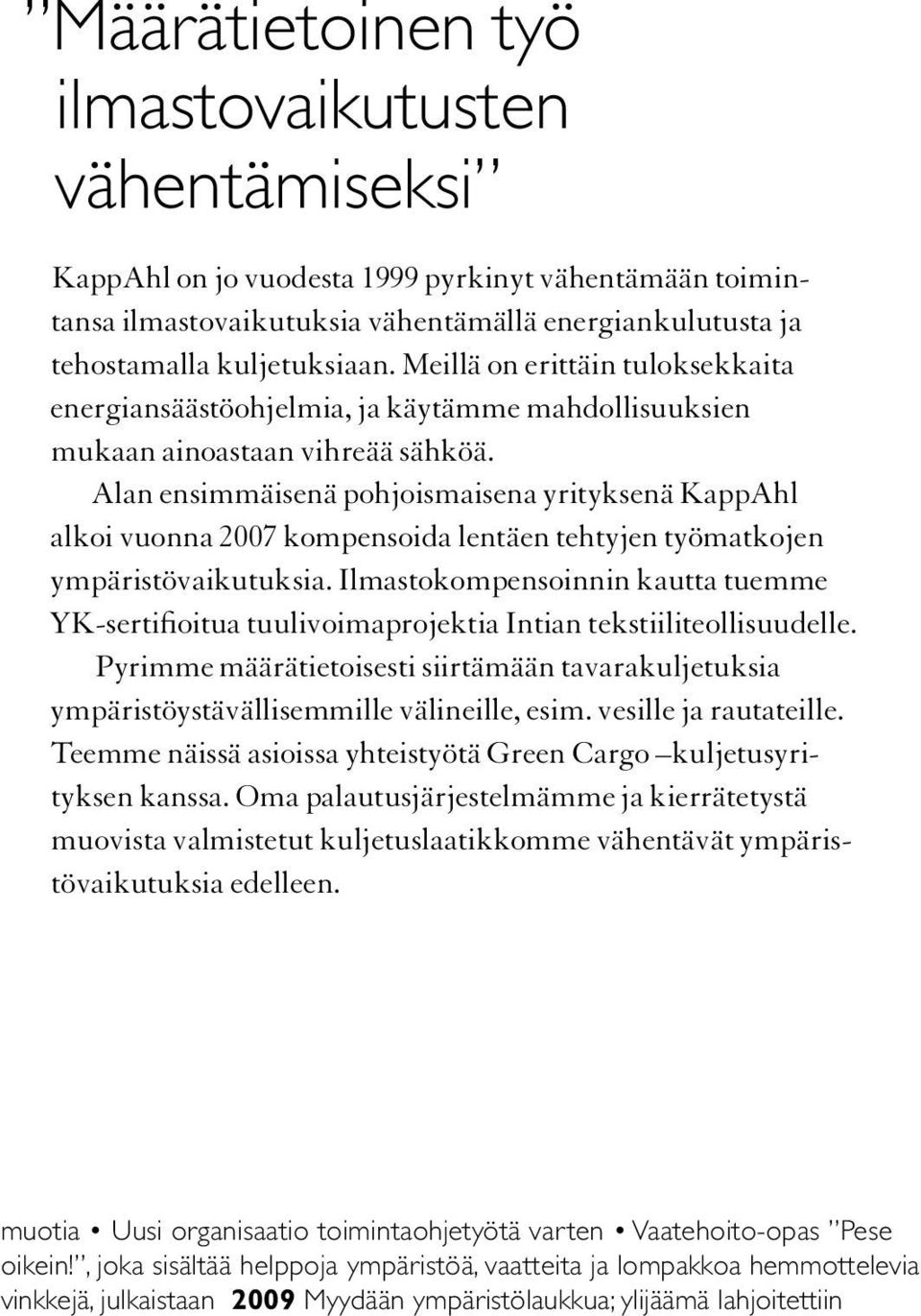 ”Määrätietoinen työ ilmastovaikutusten vähentämiseksi”

KappAhl on jo vuodesta 1999 pyrkinyt vähentämään toimintansa ilmastovaikutuksia vähentämällä energiankulutusta ja tehostamalla kuljetuksiaan. Meillä on erittäin tuloksekkaita energiansäästöohjelmia, ja käytämme mahdollisuuksien mukaan ainoastaan vihreää sähköä.

Alan ensimmäisenä pohjoismaisena yrityksenä KappAhl alkoi vuonna 2007 kompensoida lentäen tehtyjen työmatkojen ympäristövaikutuksia. Ilmastokompensoinnin kautta tuemme YK-sertifioitua tuulivoimaprojektia Intian tekstiiliteollisuudelle.

Pyrimme määrätietoisesti siirtämään tavarakuljetuksia ympäristöystävällisemmille välineille, esim. vesille ja rautateille. Teemme näissä asioissa yhteistyötä Green Cargo –kuljetusyrityksen kanssa. Oma palautusjärjestelmämme ja kierrätetystä muovista valmistetut kuljetuslaatikkomme vähentävät ympäristövaikutuksia edelleen.

muotia • Uusi organisaatio toimintaohjetyötä varten • Vaatehoito-opas ”Pese oikein!”, joka sisältää helppoja ympäristöä, vaatteita ja lompakkoa hemmottelevia vinkkejä, julkaistaan 2009 Myydään ympäristölaukkua; ylijäämä lahjoitettiin